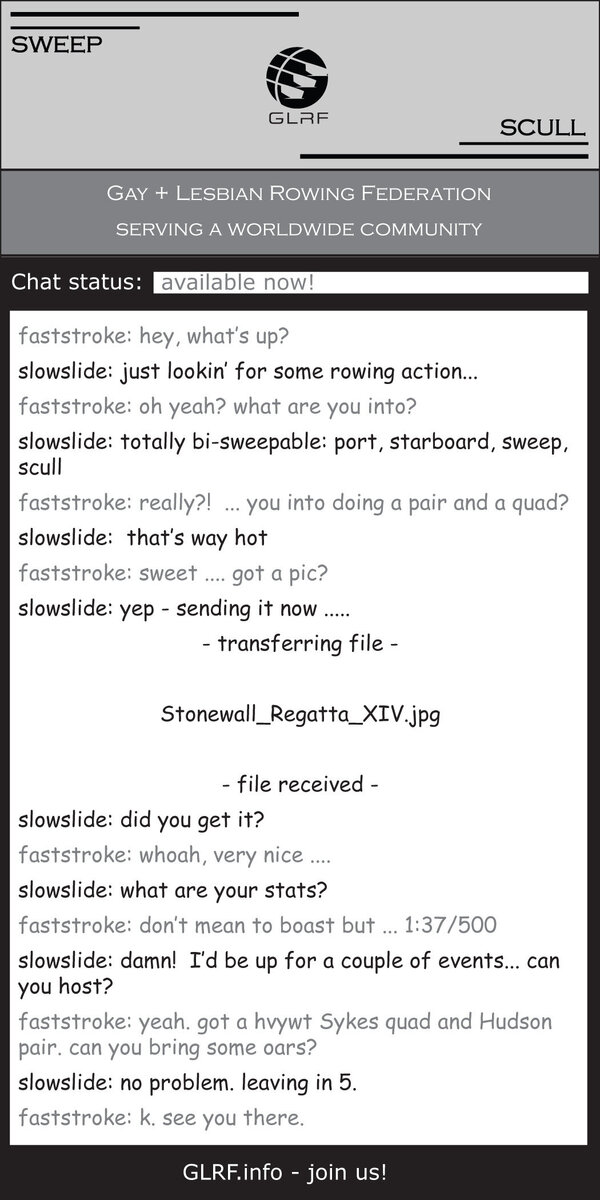 SWEEP

GLRF

SCULL

Gay + Lesbian Rowing Federation
serving a worldwide community

Chat status: available now!

faststroke: hey, what's up?

slowslide: just lookin' for some rowing action...

faststroke: oh yeah? what are you into?

slowslide: totally bi-sweepable: port, starboard, sweep, scull

faststroke: really?! ... you into doing a pair and a quad?

slowslide: that's way hot

faststroke: sweet .... got a pic?

slowslide: yep - sending it now .....

- transferring file -

Stonewall_Regatta_XIV.jpg

- file received -

slowslide: did you get it?

faststroke: whoah, very nice ....

slowslide: what are your stats?

faststroke: don't mean to boast but ... 1:37/500

slowslide: damn! I'd be up for a couple of events... can you host?

faststroke: yeah. got a hvywt Sykes quad and Hudson pair. can you bring some oars?

slowslide: no problem. leaving in 5.

faststroke: k. see you there.

GLRF.info - join us!